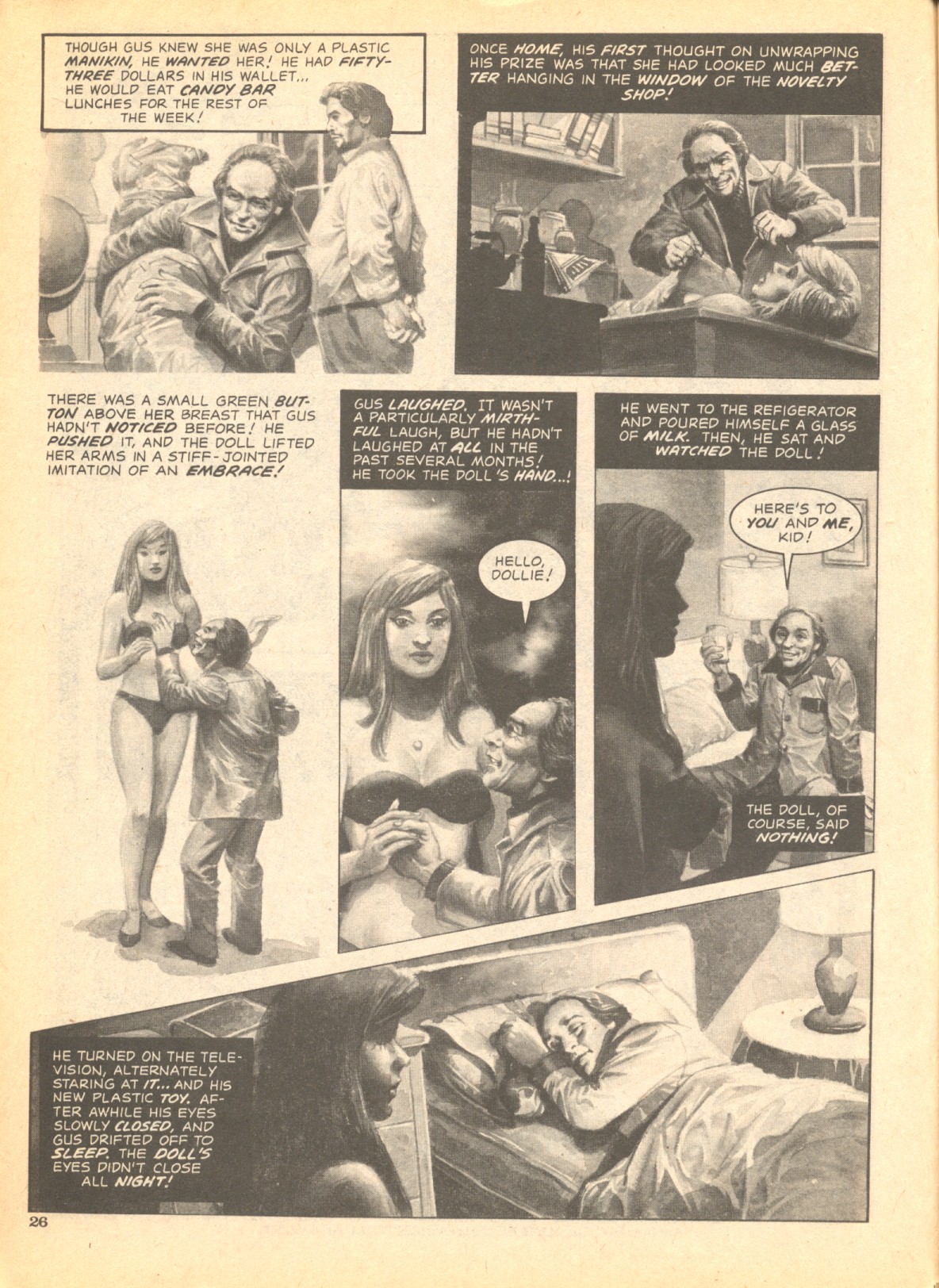 THOUGH GUS KNEW SHE WAS ONLY A PLASTIC MANIKIN, HE WANTED HER! HE HAD FIFTY-THREE DOLLARS IN HIS WALLET... HE WOULD EAT CANDY BAR LUNCHES FOR THE REST OF THE WEEK!

ONCE HOME, HIS FIRST THOUGHT ON UNWRAPPING HIS PRIZE WAS THAT SHE HAD LOOKED MUCH BETTER HANGING IN THE WINDOW OF THE NOVELTY SHOP!

THERE WAS A SMALL GREEN BUTTON ABOVE HER BREAST THAT GUS HADN'T NOTICED BEFORE! HE PUSHED IT, AND THE DOLL LIFTED HER ARMS IN A STIFF-JOINTED IMITATION OF AN EMBRACE!

GUS LAUGHED. IT WASN'T A PARTICULARLY MIRTHFUL LAUGH, BUT HE HADN'T LAUGHED AT ALL IN THE PAST SEVERAL MONTHS! HE TOOK THE DOLL'S HAND...!

HELLO, DOLLIE!

HE WENT TO THE REFIGERATOR AND POURED HIMSELF A GLASS OF MILK. THEN, HE SAT AND WATCHED THE DOLL!

HERE'S TO YOU AND ME, KID!

THE DOLL, OF COURSE, SAID NOTHING!

HE TURNED ON THE TELEVISION, ALTERNATELY STARING AT IT... AND HIS NEW PLASTIC TOY. AFTER AWHILE HIS EYES SLOWLY CLOSED, AND GUS DRIFTED OFF TO SLEEP. THE DOLL'S EYES DIDN'T CLOSE ALL NIGHT!

26